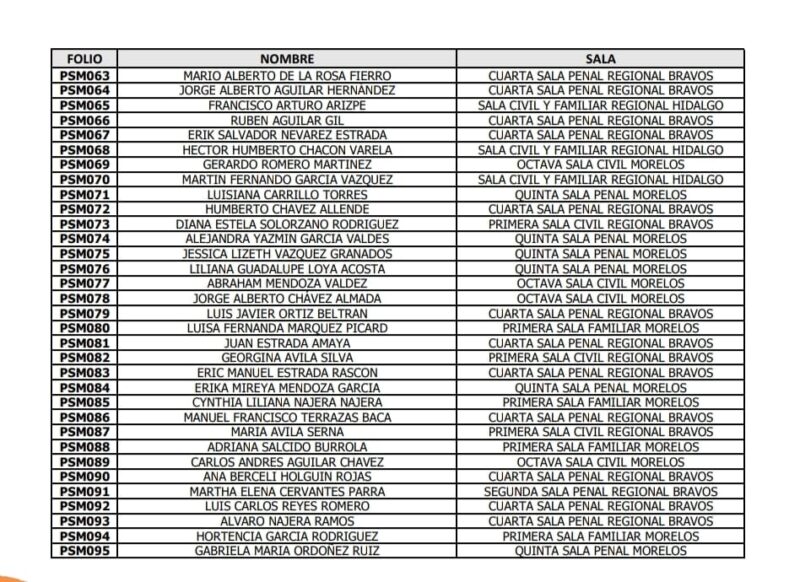 | FOLIO | NOMBRE | SALA |
|---|---|---|
| PSM063 | MARIO ALBERTO DE LA ROSA FIERRO | CUARTA SALA PENAL REGIONAL BRAVOS |
| PSM064 | JORGE ALBERTO AGUILAR HERNANDEZ | CUARTA SALA PENAL REGIONAL BRAVOS |
| PSM065 | FRANCISCO ARTURO ARIZPE | SALA CIVIL Y FAMILIAR REGIONAL HIDALGO |
| PSM066 | RUBEN AGUILAR GIL | CUARTA SALA PENAL REGIONAL BRAVOS |
| PSM067 | ERIK SALVADOR NEVAREZ ESTRADA | CUARTA SALA PENAL REGIONAL BRAVOS |
| PSM068 | HECTOR HUMBERTO CHACON VARELA | SALA CIVIL Y FAMILIAR REGIONAL HIDALGO |
| PSM069 | GERARDO ROMERO MARTINEZ | OCTAVA SALA CIVIL MORELOS |
| PSM070 | MARTIN FERNANDO GARCIA VAZQUEZ | SALA CIVIL Y FAMILIAR REGIONAL HIDALGO |
| PSM071 | LUISIANA CARRILLO TORRES | QUINTA SALA PENAL MORELOS |
| PSM072 | HUMBERTO CHAVEZ ALLENDE | CUARTA SALA PENAL REGIONAL BRAVOS |
| PSM073 | DIANA ESTELA SOLORZANO RODRIGUEZ | PRIMERA SALA CIVIL REGIONAL BRAVOS |
| PSM074 | ALEJANDRA YAZMIN GARCIA VALDES | QUINTA SALA PENAL MORELOS |
| PSM075 | JESSICA LIZETH VAZQUEZ GRANADOS | QUINTA SALA PENAL MORELOS |
| PSM076 | LILIANA GUADALUPE LOYA ACOSTA | QUINTA SALA PENAL MORELOS |
| PSM077 | ABRAHAM MENDOZA VALDEZ | OCTAVA SALA CIVIL MORELOS |
| PSM078 | JORGE ALBERTO CHÁVEZ ALMADA | OCTAVA SALA CIVIL MORELOS |
| PSM079 | LUIS JAVIER ORTIZ BELTRAN | CUARTA SALA PENAL REGIONAL BRAVOS |
| PSM080 | LUISA FERNANDA MARQUEZ PICARD | PRIMERA SALA FAMILIAR MORELOS |
| PSM081 | JUAN ESTRADA AMAYA | CUARTA SALA PENAL REGIONAL BRAVOS |
| PSM082 | GEORGINA AVILA SILVA | PRIMERA SALA CIVIL REGIONAL BRAVOS |
| PSM083 | ERIC MANUEL ESTRADA RASCON | CUARTA SALA PENAL REGIONAL BRAVOS |
| PSM084 | ERIKA MIREYA MENDOZA GARCIA | QUINTA SALA PENAL MORELOS |
| PSM085 | CYNTHIA LILIANA NAJERA NAJERA | PRIMERA SALA FAMILIAR MORELOS |
| PSM086 | MANUEL FRANCISCO TERRAZAS BACA | CUARTA SALA PENAL REGIONAL BRAVOS |
| PSM087 | MARIA AVILA SERNA | PRIMERA SALA CIVIL REGIONAL BRAVOS |
| PSM088 | ADRIANA SALCIDO BURROLA | PRIMERA SALA FAMILIAR MORELOS |
| PSM089 | CARLOS ANDRES AGUILAR CHAVEZ | OCTAVA SALA CIVIL MORELOS |
| PSM090 | ANA BERCELI HOLGUIN ROJAS | CUARTA SALA PENAL REGIONAL BRAVOS |
| PSM091 | MARTHA ELENA CERVANTES PARRA | SEGUNDA SALA PENAL REGIONAL BRAVOS |
| PSM092 | LUIS CARLOS REYES ROMERO | CUARTA SALA PENAL REGIONAL BRAVOS |
| PSM093 | ALVARO NAJERA RAMOS | CUARTA SALA PENAL REGIONAL BRAVOS |
| PSM094 | HORTENCIA GARCIA RODRIGUEZ | PRIMERA SALA FAMILIAR MORELOS |
| PSM095 | GABRIELA MARIA ORDOÑEZ RUIZ | QUINTA SALA PENAL MORELOS |